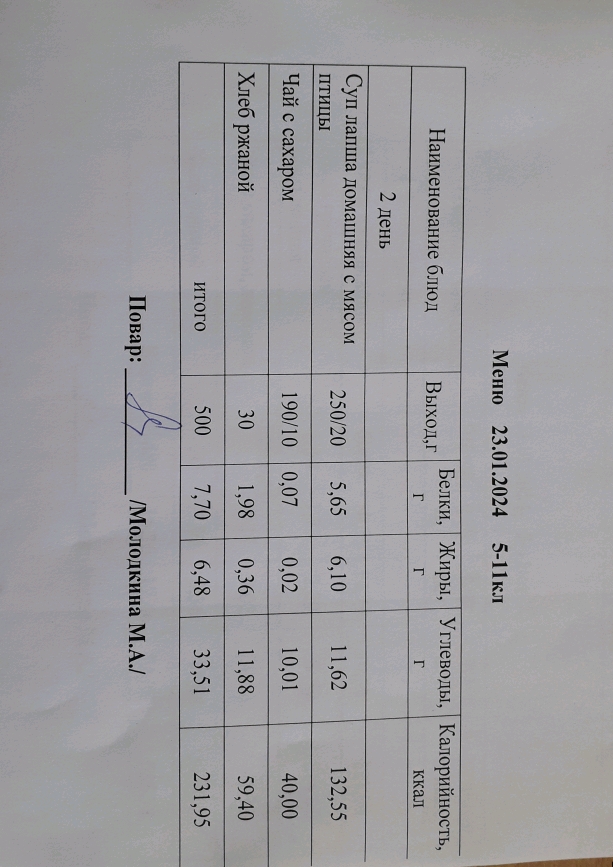 Меню 23.01.2024 5-11кл

| Наименование блюд | Выход,г | Белки, г | Жиры, г | Углеводы, г | Калорийность, ккал |
|---|---|---|---|---|---|
| 2 день | | | | | |
| Суп лапша домашняя с мясом птицы | 250/20 | 5,65 | 6,10 | 11,62 | 132,55 |
| Чай с сахаром | 190/10 | 0,07 | 0,02 | 10,01 | 40,00 |
| Хлеб ржаной | 30 | 1,98 | 0,36 | 11,88 | 59,40 |
| итого | 500 | 7,70 | 6,48 | 33,51 | 231,95 |

Повар: ____ /Молодкина М.А./